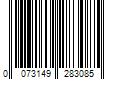 0 073149 283085